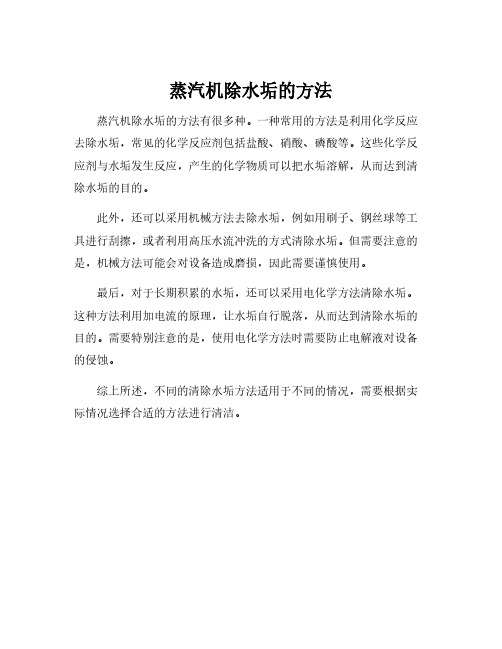 蒸汽机除水垢的方法

蒸汽机除水垢的方法有很多种。一种常用的方法是利用化学反应去除水垢，常见的化学反应剂包括盐酸、硝酸、磷酸等。这些化学反应剂与水垢发生反应，产生的化学物质可以把水垢溶解，从而达到清除水垢的目的。

此外，还可以采用机械方法去除水垢，例如用刷子、钢丝球等工具进行刮擦，或者利用高压水流冲洗的方式清除水垢。但需要注意的是，机械方法可能会对设备造成磨损，因此需要谨慎使用。

最后，对于长期积累的水垢，还可以采用电化学方法清除水垢。这种方法利用加电流的原理，让水垢自行脱落，从而达到清除水垢的目的。需要特别注意的是，使用电化学方法时需要防止电解液对设备的侵蚀。

综上所述，不同的清除水垢方法适用于不同的情况，需要根据实际情况选择合适的方法进行清洁。